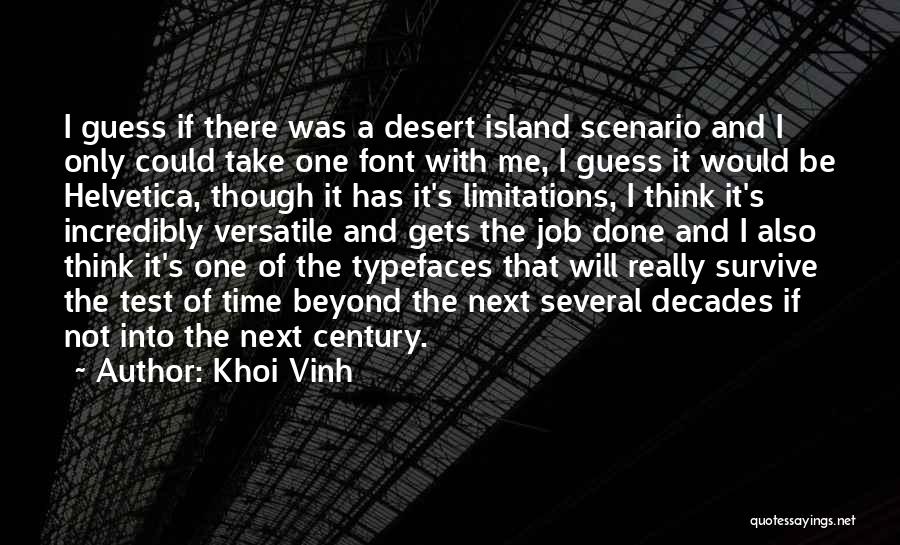 I guess if there was a desert island scenario and I only could take one font with me, I guess it would be Helvetica, though it has it's limitations, I think it's incredibly versatile and gets the job done and I also think it's one of the typefaces that will really survive the test of time beyond the next several decades if not into the next century.

~ Author: Khoi Vinh

quotessayings.net